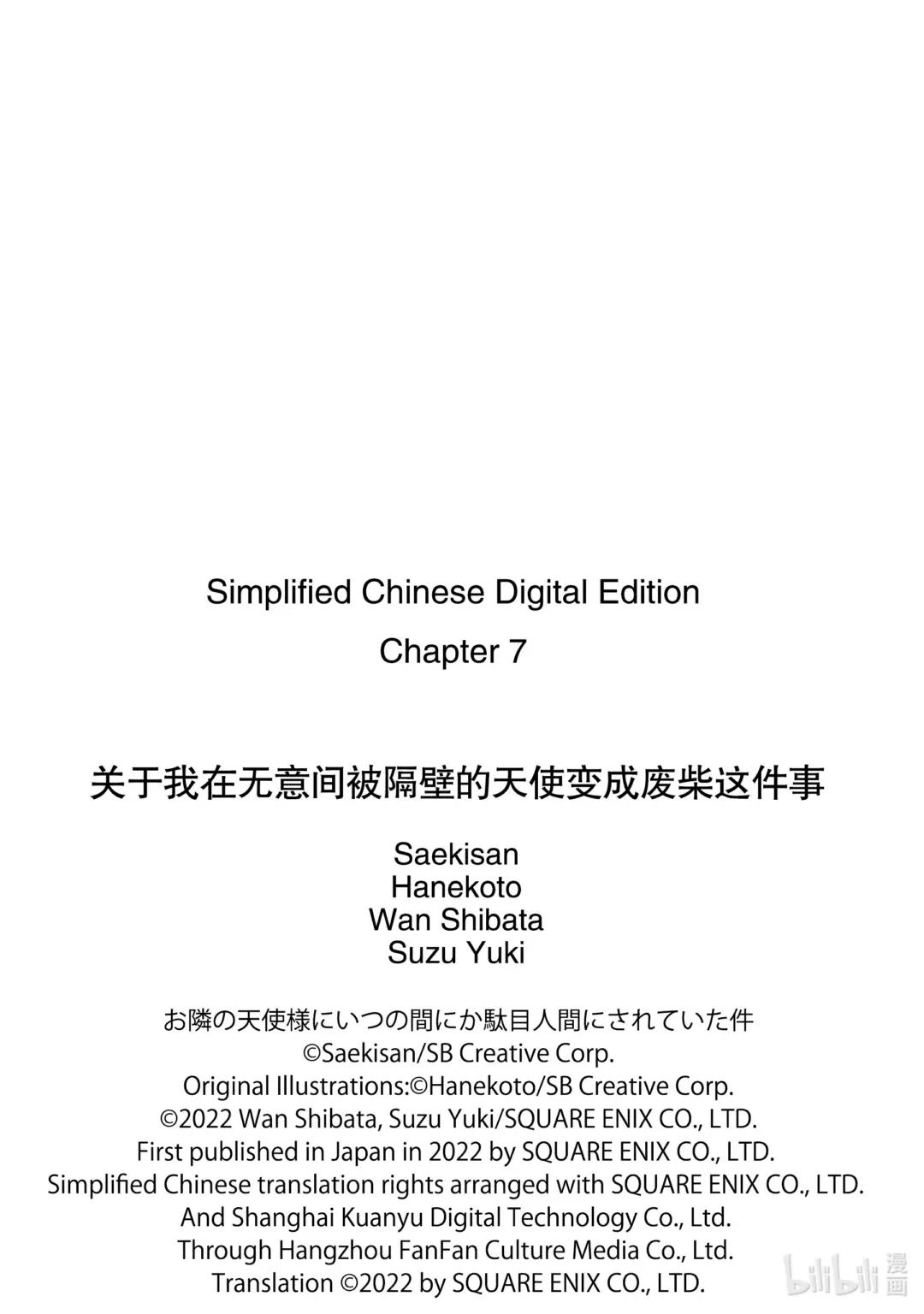 Simplified Chinese Digital Edition
Chapter 7

关于我在无意间被隔壁的天使变成废柴这件事

Saekisan
Hanekoto
Wan Shibata
Suzu Yuki

お隣の天使様にいつの間にか駄目人間にされていた件
©Saekisan/SB Creative Corp.
Original Illustrations:©Hanekoto/SB Creative Corp.
©2022 Wan Shibata, Suzu Yuki/SQUARE ENIX CO., LTD.
First published in Japan in 2022 by SQUARE ENIX CO., LTD.
Simplified Chinese translation rights arranged with SQUARE ENIX CO., LTD.
And Shanghai Kuanyu Digital Technology Co., Ltd.
Through Hangzhou FanFan Culture Media Co., Ltd.
Translation ©2022 by SQUARE ENIX CO., LTD.

bilibili 漫画